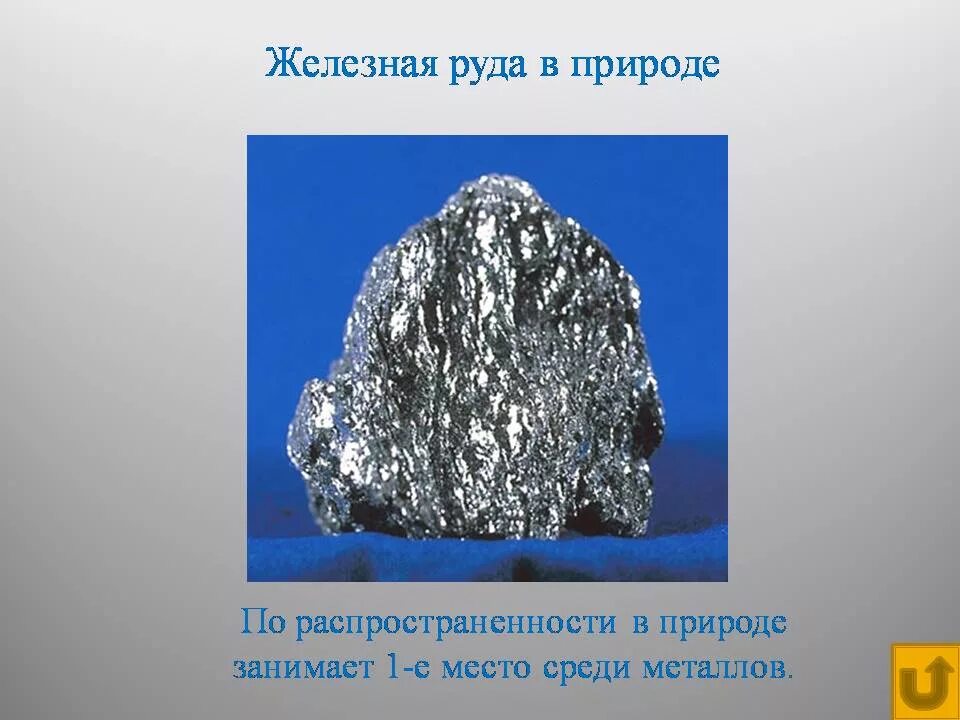 Железная руда в природе

По распространенности в природе занимает 1-е место среди металлов.